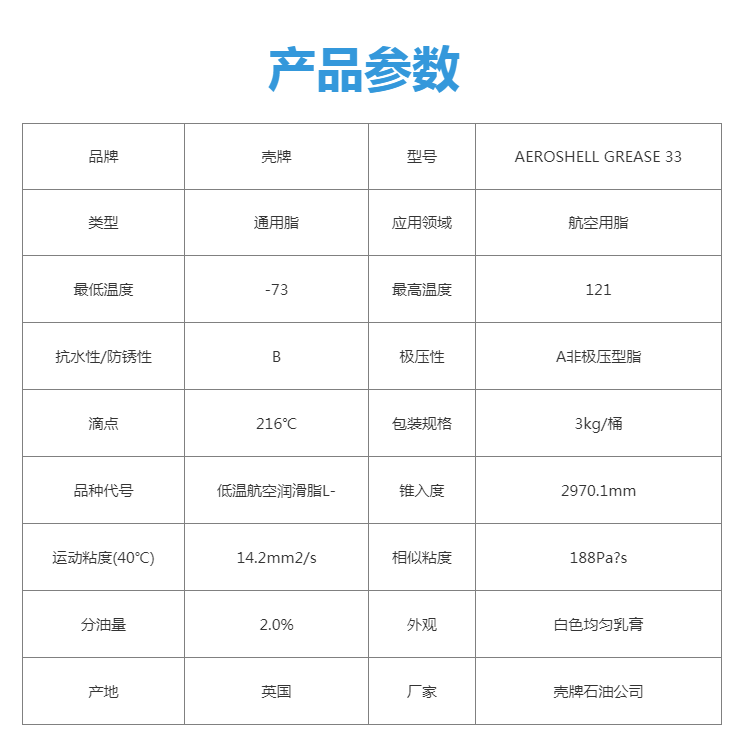 产品参数

| 品牌 | 壳牌 | 型号 | AEROSHELL GREASE 33 |
|---|---|---|---|
| 类型 | 通用脂 | 应用领域 | 航空用脂 |
| 最低温度 | -73 | 最高温度 | 121 |
| 抗水性/防锈性 | B | 极压性 | A非极压型脂 |
| 滴点 | 216℃ | 包装规格 | 3kg/桶 |
| 品种代号 | 低温航空润滑脂L- | 锥入度 | 2970.1mm |
| 运动粘度(40℃) | 14.2mm2/s | 相似粘度 | 188Pa?s |
| 分油量 | 2.0% | 外观 | 白色均匀乳膏 |
| 产地 | 英国 | 厂家 | 壳牌石油公司 |